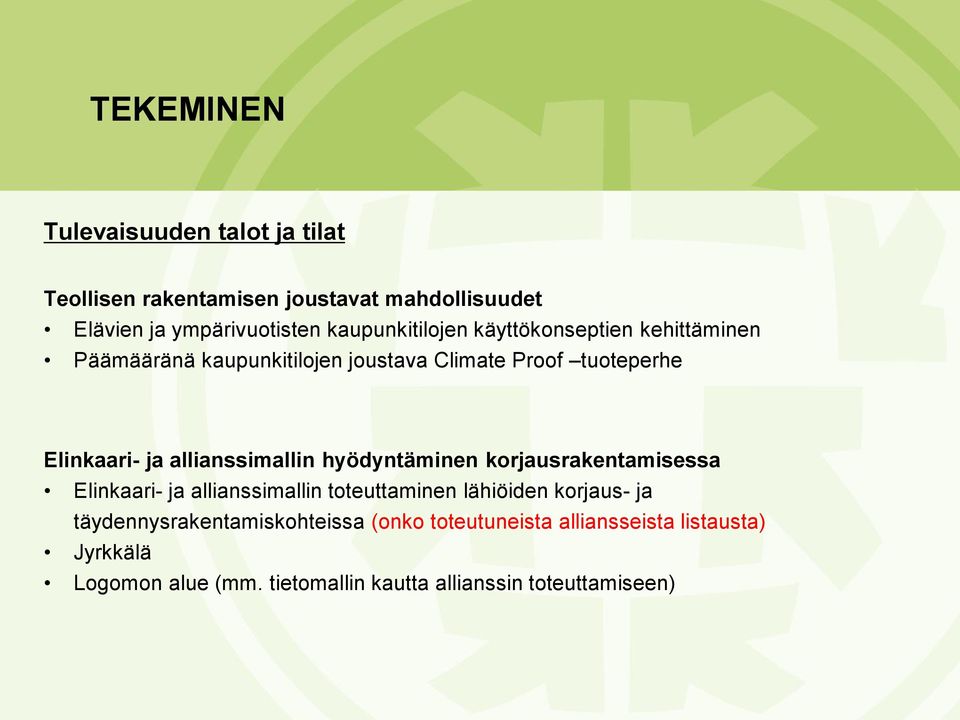 TEKEMINEN

Tulevaisuuden talot ja tilat

Teollisen rakentamisen joustavat mahdollisuudet
• Elävien ja ympärivuotisten kaupunkitilojen käyttökonseptien kehittäminen
• Päämääränä kaupunkitilojen joustava Climate Proof –tuoteperhe

Elinkaari- ja allianssimallin hyödyntäminen korjausrakentamisessa
• Elinkaari- ja allianssimallin toteuttaminen lähiöiden korjaus- ja täydennysrakentamiskohteissa (onko toteutuneista alliansseista listausta)
• Jyrkkälä
• Logomon alue (mm. tietomallin kautta allianssin toteuttamiseen)